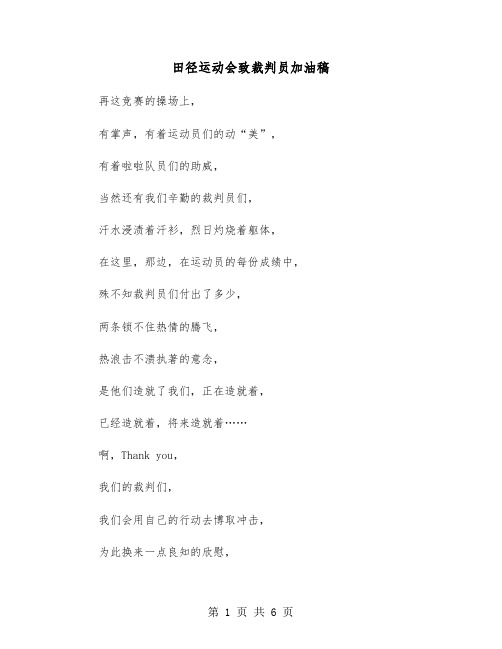 田径运动会致裁判员加油稿

再这竞赛的操场上，

有掌声，有着运动员们的动“美”，

有着啦啦队员们的助威，

当然还有我们辛勤的裁判员们，

汗水浸渍着汗衫，烈日灼烧着躯体，

在这里，那边，在运动员的每份成绩中，

殊不知裁判员们付出了多少，

两条锁不住热情的腾飞，

热浪击不溃执著的意念，

是他们造就了我们，正在造就着，

已经造就着，将来造就着……

啊，Thank you，

我们的裁判们，

我们会用自己的行动去博取冲击，

为此换来一点良知的欣慰，

第 1 页 共 6 页